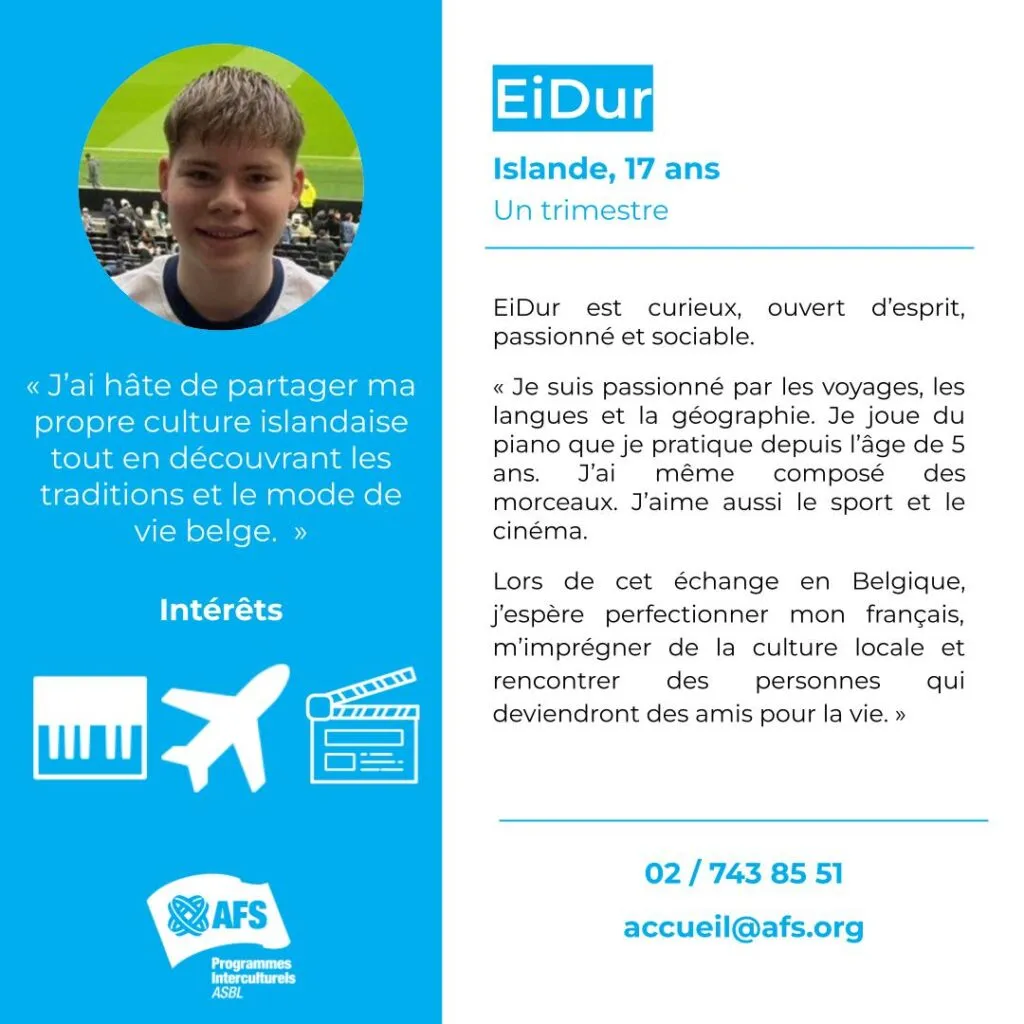 « J'ai hâte de partager ma propre culture islandaise tout en découvrant les traditions et le mode de vie belge. »

Intérêts

AFS
Programmes
Interculturels
ASBL

EiDur

Islande, 17 ans

Un trimestre

EiDur est curieux, ouvert d'esprit, passionné et sociable.

« Je suis passionné par les voyages, les langues et la géographie. Je joue du piano que je pratique depuis l'âge de 5 ans. J'ai même composé des morceaux. J'aime aussi le sport et le cinéma.

Lors de cet échange en Belgique, j'espère perfectionner mon français, m'imprégner de la culture locale et rencontrer des personnes qui deviendront des amis pour la vie. »

02 / 743 85 51

accueil@afs.org